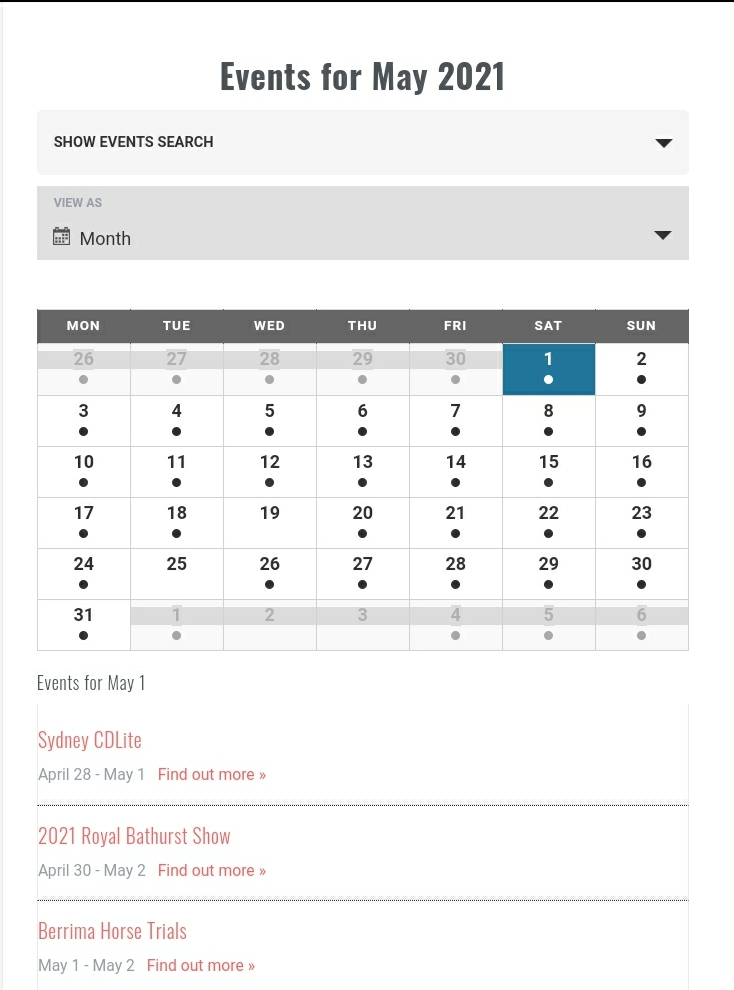 Events for May 2021

SHOW EVENTS SEARCH

VIEW AS
Month

| MON | TUE | WED | THU | FRI | SAT | SUN |
|---|---|---|---|---|---|---|
| 26 | 27 | 28 | 29 | 30 | 1 | 2 |
| 3 | 4 | 5 | 6 | 7 | 8 | 9 |
| 10 | 11 | 12 | 13 | 14 | 15 | 16 |
| 17 | 18 | 19 | 20 | 21 | 22 | 23 |
| 24 | 25 | 26 | 27 | 28 | 29 | 30 |
| 31 | 1 | 2 | 3 | 4 | 5 | 6 |

Events for May 1

Sydney CDLite
April 28 - May 1 Find out more »

2021 Royal Bathurst Show
April 30 - May 2 Find out more »

Berrima Horse Trials
May 1 - May 2 Find out more »